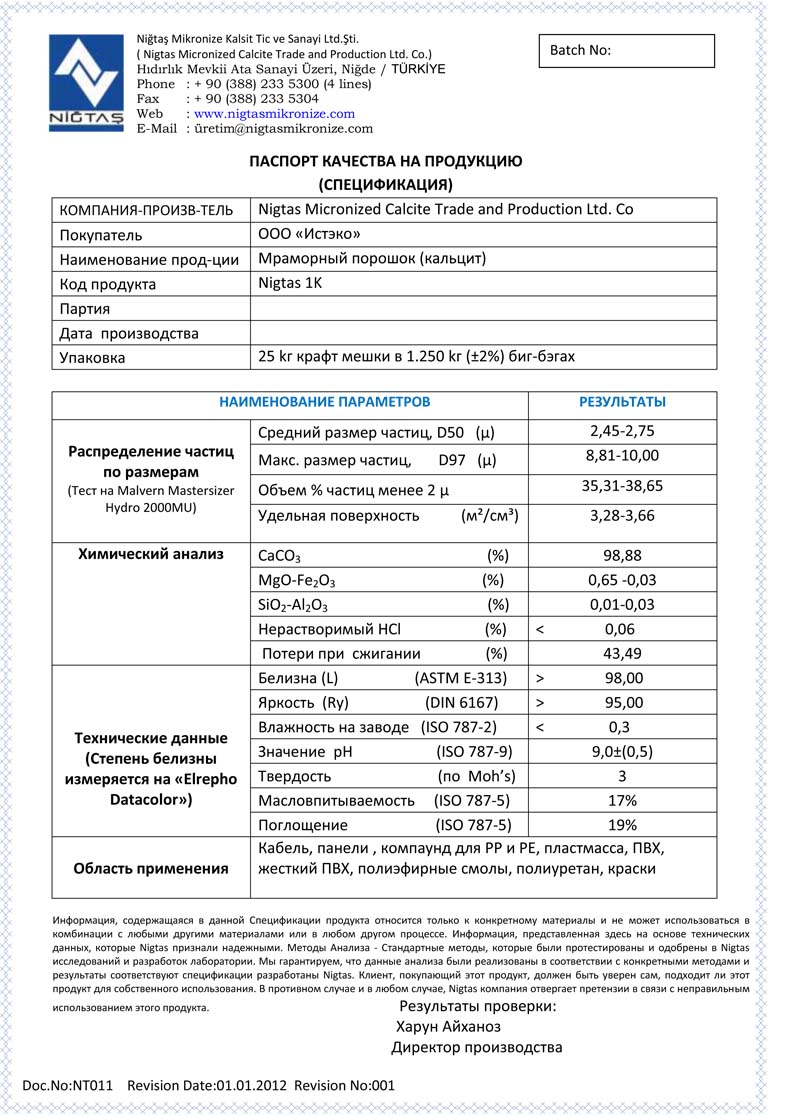 NİGTAŞ

Niğtaş Mikronize Kalsit Tic ve Sanayi Ltd.Şti.
( Nigtas Micronized Calcite Trade and Production Ltd. Co.)
Hıdırlık Mevkii Ata Sanayi Üzeri, Niğde / TÜRKİYE
Phone : + 90 (388) 233 5300 (4 lines)
Fax : + 90 (388) 233 5304
Web : www.nigtasmikronize.com
E-Mail : üretim@nigtasmikronize.com

Batch No:

ПАСПОРТ КАЧЕСТВА НА ПРОДУКЦИЮ
(СПЕЦИФИКАЦИЯ)

| КОМПАНИЯ-ПРОИЗВ-ТЕЛЬ | Nigtas Micronized Calcite Trade and Production Ltd. Co |
|---|---|
| Покупатель | ООО «Истэко» |
| Наименование прод-ции | Мраморный порошок (кальцит) |
| Код продукта | Nigtas 1K |
| Партия | |
| Дата производства | |
| Упаковка | 25 kг крафт мешки в 1.250 kг (±2%) биг-бэгах |

| НАИМЕНОВАНИЕ ПАРАМЕТРОВ | | РЕЗУЛЬТАТЫ |
|---|---|---|
| Распределение частиц по размерам (Тест на Malvern Mastersizer Hydro 2000MU) | Средний размер частиц, D50 (μ) | 2,45-2,75 |
| | Макс. размер частиц, D97 (μ) | 8,81-10,00 |
| | Объем % частиц менее 2 μ | 35,31-38,65 |
| | Удельная поверхность (м²/см³) | 3,28-3,66 |
| Химический анализ | $CaCO_3$ (%) | 98,88 |
| | $MgO$-$Fe_2O_3$ (%) | 0,65 -0,03 |
| | $SiO_2$-$Al_2O_3$ (%) | 0,01-0,03 |
| | Нерастворимый HCl (%) | < 0,06 |
| | Потери при сжигании (%) | 43,49 |
| Технические данные (Степень белизны измеряется на «Elrepho Datacolor») | Белизна (L) (ASTM E-313) | > 98,00 |
| | Яркость (Ry) (DIN 6167) | > 95,00 |
| | Влажность на заводе (ISO 787-2) | < 0,3 |
| | Значение pH (ISO 787-9) | 9,0±(0,5) |
| | Твердость (по Moh's) | 3 |
| | Масловпитываемость (ISO 787-5) | 17% |
| | Поглощение (ISO 787-5) | 19% |
| Область применения | Кабель, панели , компаунд для PP и PE, пластмасса, ПВХ, жесткий ПВХ, полиэфирные смолы, полиуретан, краски | |

Информация, содержащаяся в данной Спецификации продукта относится только к конкретному материалы и не может использоваться в комбинации с любыми другими материалами или в любом другом процессе. Информация, представленная здесь на основе технических данных, которые Nigtas признали надежными. Методы Анализа - Стандартные методы, которые были протестированы и одобрены в Nigtas исследований и разработок лаборатории. Мы гарантируем, что данные анализа были реализованы в соответствии с конкретными методами и результаты соответствуют спецификации разработаны Nigtas. Клиент, покупающий этот продукт, должен быть уверен сам, подходит ли этот продукт для собственного использования. В противном случае и в любом случае, Nigtas компания отвергает претензии в связи с неправильным использованием этого продукта.

Результаты проверки:
Харун Айханоз
Директор производства

Doc.No:NT011 Revision Date:01.01.2012 Revision No:001